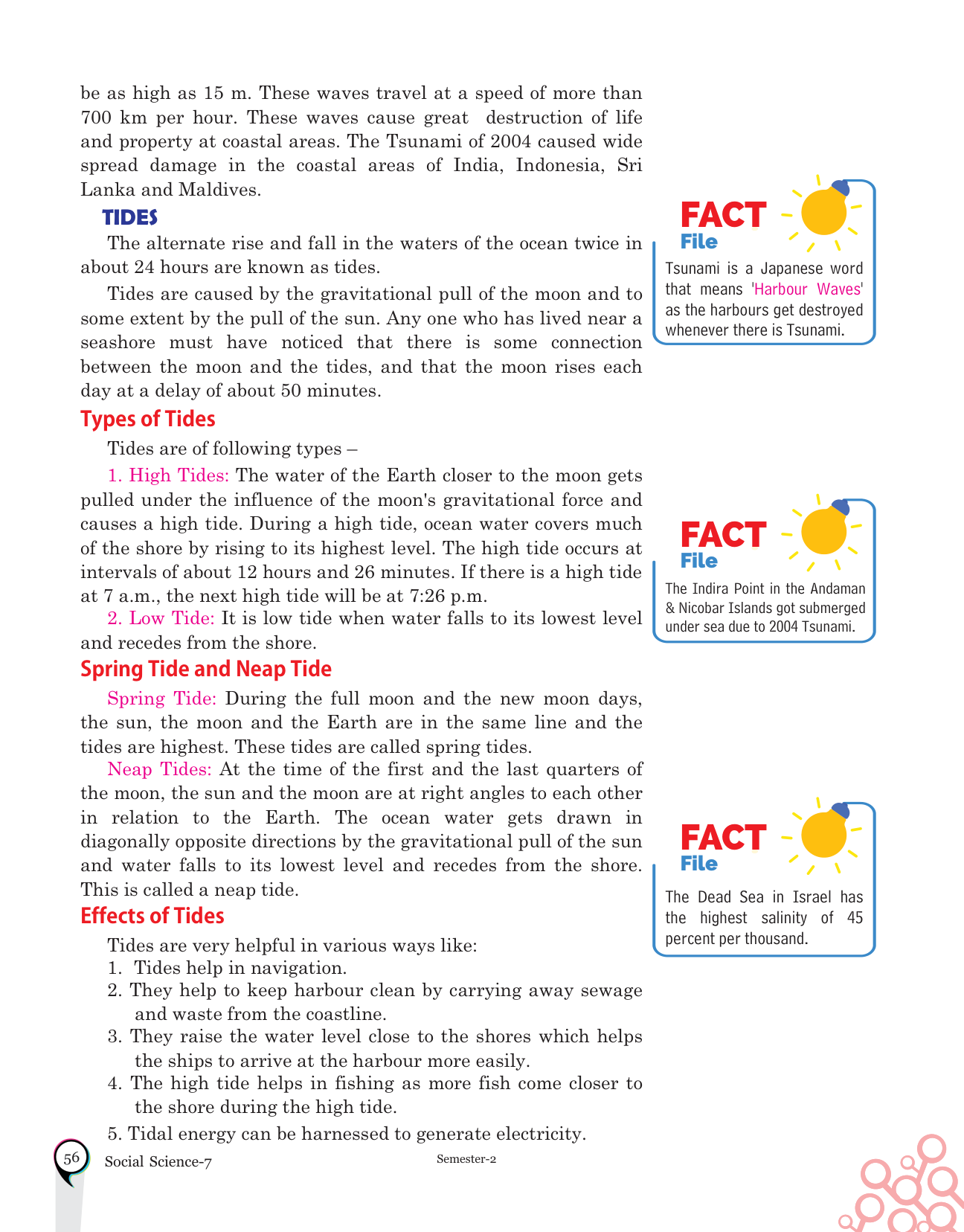 be as high as 15 m. These waves travel at a speed of more than 700 km per hour. These waves cause great destruction of life and property at coastal areas. The Tsunami of 2004 caused wide spread damage in the coastal areas of India, Indonesia, Sri Lanka and Maldives.

TIDES

The alternate rise and fall in the waters of the ocean twice in about 24 hours are known as tides.

Tides are caused by the gravitational pull of the moon and to some extent by the pull of the sun. Any one who has lived near a seashore must have noticed that there is some connection between the moon and the tides, and that the moon rises each day at a delay of about 50 minutes.

Types of Tides

Tides are of following types –

1. High Tides: The water of the Earth closer to the moon gets pulled under the influence of the moon's gravitational force and causes a high tide. During a high tide, ocean water covers much of the shore by rising to its highest level. The high tide occurs at intervals of about 12 hours and 26 minutes. If there is a high tide at 7 a.m., the next high tide will be at 7:26 p.m.

2. Low Tide: It is low tide when water falls to its lowest level and recedes from the shore.

Spring Tide and Neap Tide

Spring Tide: During the full moon and the new moon days, the sun, the moon and the Earth are in the same line and the tides are highest. These tides are called spring tides.

Neap Tides: At the time of the first and the last quarters of the moon, the sun and the moon are at right angles to each other in relation to the Earth. The ocean water gets drawn in diagonally opposite directions by the gravitational pull of the sun and water falls to its lowest level and recedes from the shore. This is called a neap tide.

Effects of Tides

Tides are very helpful in various ways like:
1. Tides help in navigation.
2. They help to keep harbour clean by carrying away sewage and waste from the coastline.
3. They raise the water level close to the shores which helps the ships to arrive at the harbour more easily.
4. The high tide helps in fishing as more fish come closer to the shore during the high tide.
5. Tidal energy can be harnessed to generate electricity.

FACT File
Tsunami is a Japanese word that means 'Harbour Waves' as the harbours get destroyed whenever there is Tsunami.

FACT File
The Indira Point in the Andaman & Nicobar Islands got submerged under sea due to 2004 Tsunami.

FACT File
The Dead Sea in Israel has the highest salinity of 45 percent per thousand.

56 Social Science-7 Semester-2